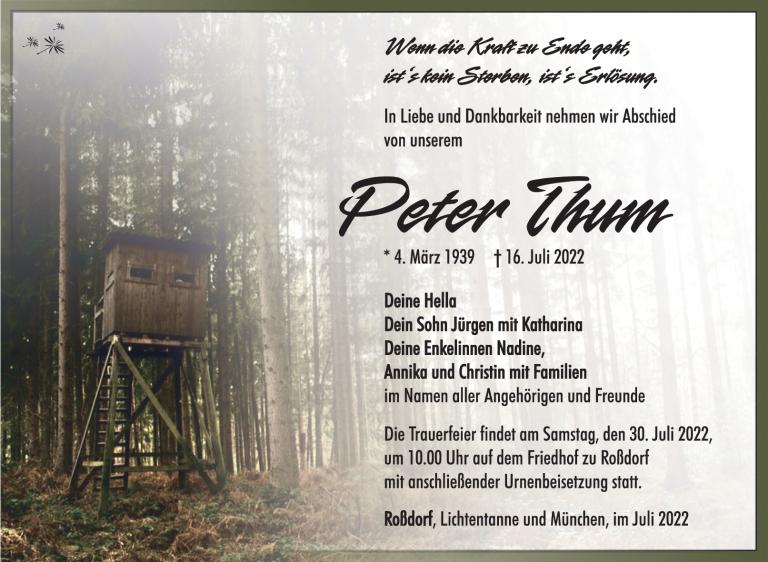 Wenn die Kraft zu Ende geht,
ist's kein Sterben, ist's Erlösung.

In Liebe und Dankbarkeit nehmen wir Abschied von unserem

Peter Thum

* 4. März 1939 † 16. Juli 2022

Deine Hella
Dein Sohn Jürgen mit Katharina
Deine Enkelinnen Nadine,
Annika und Christin mit Familien
im Namen aller Angehörigen und Freunde

Die Trauerfeier findet am Samstag, den 30. Juli 2022, um 10.00 Uhr auf dem Friedhof zu Roßdorf mit anschließender Urnenbeisetzung statt.

Roßdorf, Lichtentanne und München, im Juli 2022